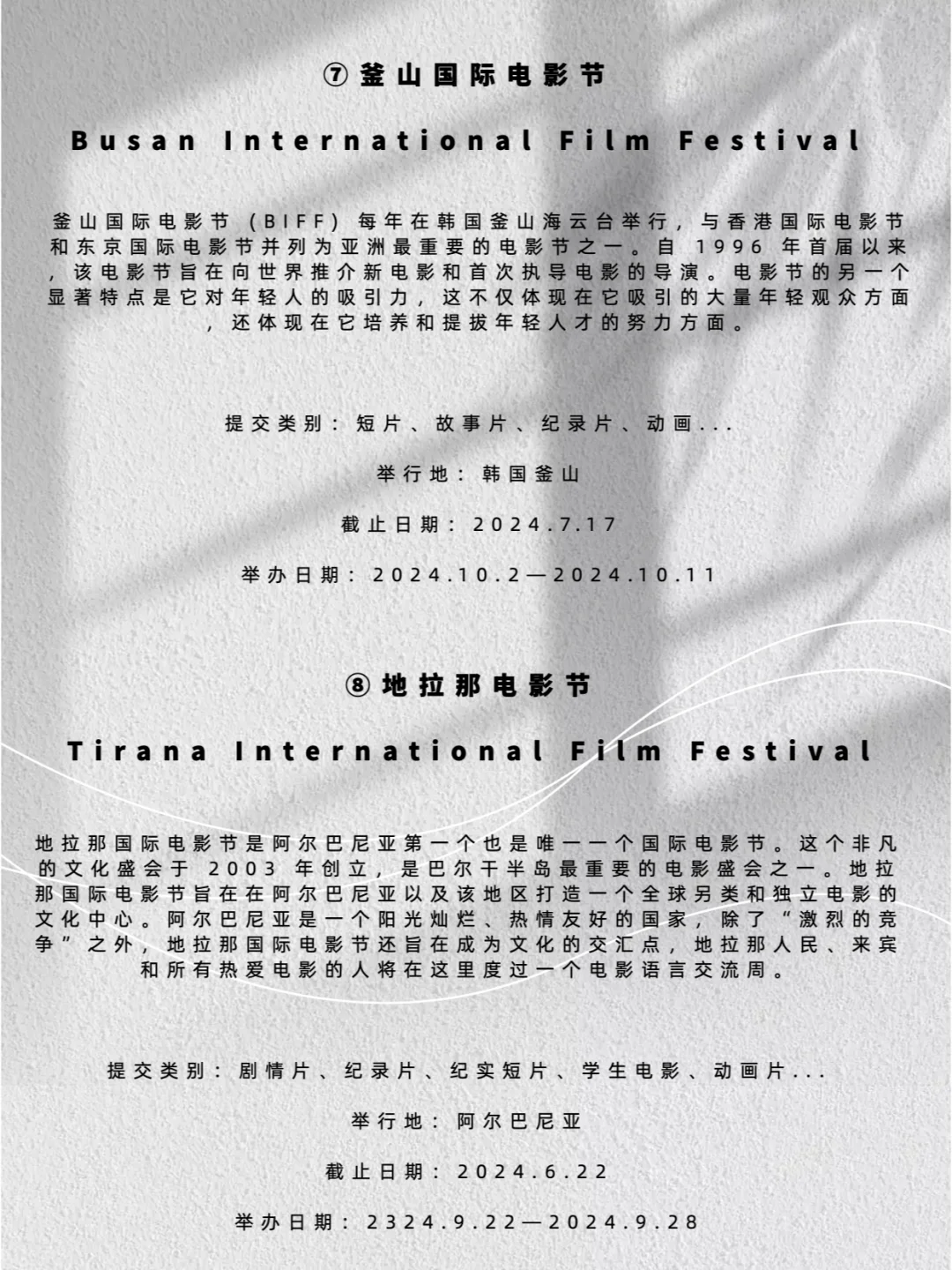 ⑦釜山国际电影节

Busan International Film Festival

釜山国际电影节（BIFF）每年在韩国釜山海云台举行，与香港国际电影节和东京国际电影节并列为亚洲最重要的电影节之一。自1996年首届以来，该电影节旨在向世界推介新电影和首次执导电影的导演。电影节的另一个显著特点是它对年轻人的吸引力，这不仅体现在它吸引的大量年轻观众方面，还体现在它培养和提拔年轻人才的努力方面。

提交类别：短片、故事片、纪录片、动画...

举行地：韩国釜山

截止日期：2024.7.17

举办日期：2024.10.2—2024.10.11

⑧地拉那电影节

Tirana International Film Festival

地拉那国际电影节是阿尔巴尼亚第一个也是唯一一个国际电影节。这个非凡的文化盛会于2003年创立，是巴尔干半岛最重要的电影盛会之一。地拉那国际电影节旨在在阿尔巴尼亚以及该地区打造一个全球另类和独立电影的文化中心。阿尔巴尼亚是一个阳光灿烂、热情友好的国家，除了“激烈的竞争”之外，地拉那国际电影节还旨在成为文化的交汇点，地拉那人民、来宾和所有热爱电影的人将在这里度过一个电影语言交流周。

提交类别：剧情片、纪录片、纪实短片、学生电影、动画片...

举行地：阿尔巴尼亚

截止日期：2024.6.22

举办日期：2324.9.22—2024.9.28